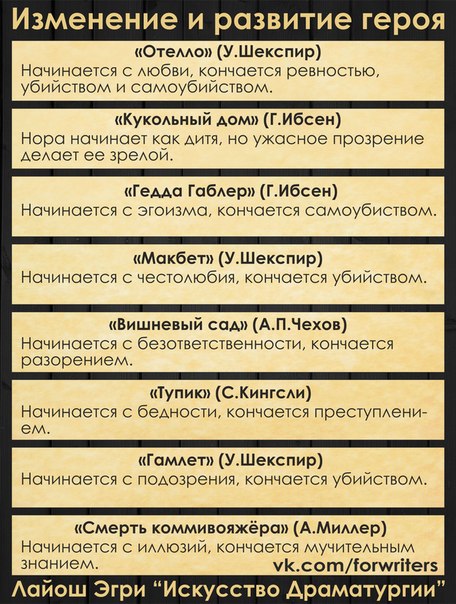 Изменение и развитие героя

«Отелло» (У.Шекспир)
Начинается с любви, кончается ревностью, убийством и самоубийством.

«Кукольный дом» (Г.Ибсен)
Нора начинает как дитя, но ужасное прозрение делает ее зрелой.

«Гедда Габлер» (Г.Ибсен)
Начинается с эгоизма, кончается самоубиством.

«Макбет» (У.Шекспир)
Начинается с честолюбия, кончается убийством.

«Вишневый сад» (А.П.Чехов)
Начинается с безответственности, кончается разорением.

«Тупик» (С.Кингсли)
Начинается с бедности, кончается преступлением.

«Гамлет» (У.Шекспир)
Начинается с подозрения, кончается убийством.

«Смерть коммивояжёра» (А.Миллер)
Начинается с иллюзий, кончается мучительным знанием.

vk.com/forwriters

Лайош Эгри “Искусство Драматургии”